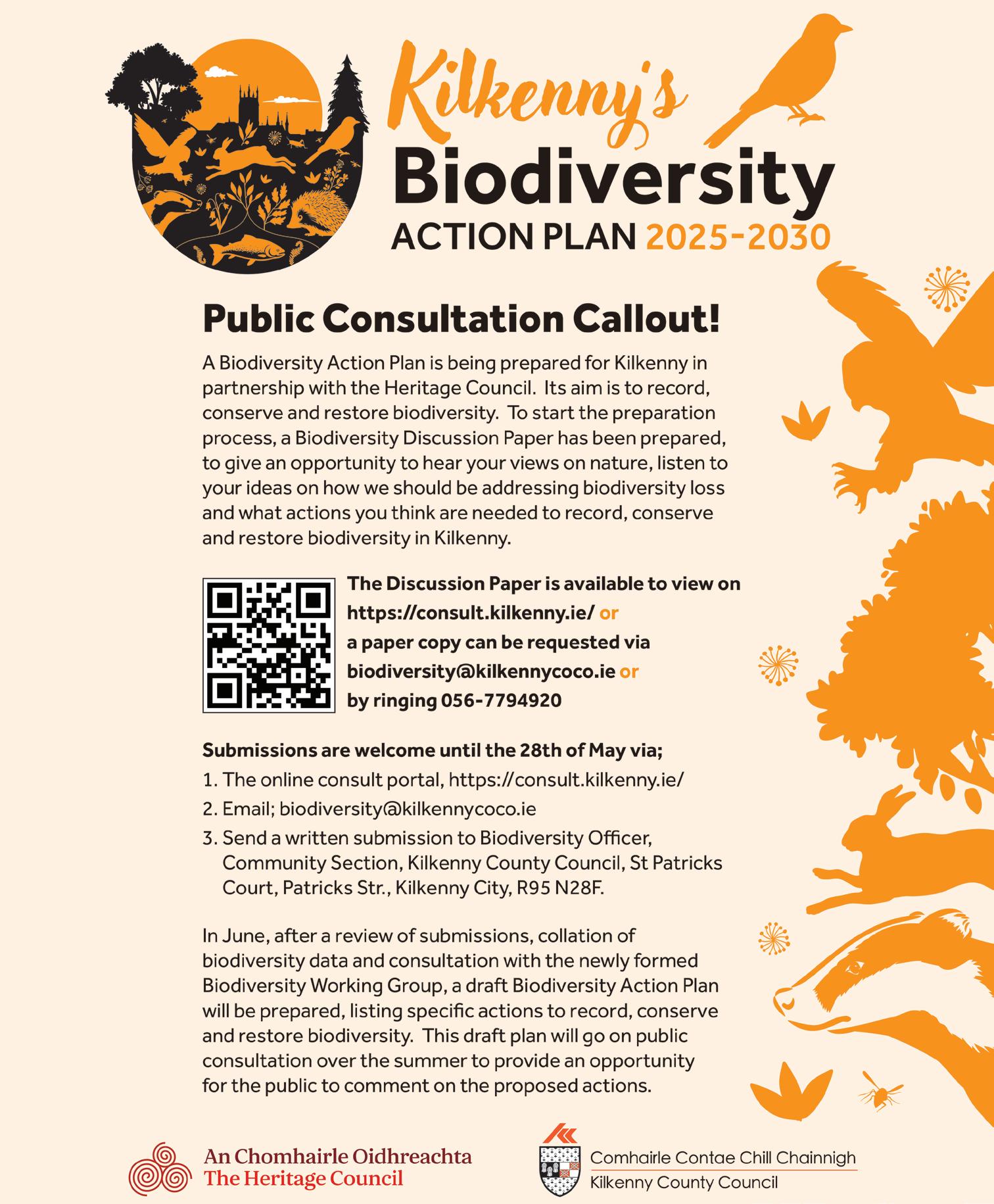 Kilkenny's
Biodiversity
ACTION PLAN 2025-2030

Public Consultation Callout!

A Biodiversity Action Plan is being prepared for Kilkenny in partnership with the Heritage Council. Its aim is to record, conserve and restore biodiversity. To start the preparation process, a Biodiversity Discussion Paper has been prepared, to give an opportunity to hear your views on nature, listen to your ideas on how we should be addressing biodiversity loss and what actions you think are needed to record, conserve and restore biodiversity in Kilkenny.

The Discussion Paper is available to view on https://consult.kilkenny.ie/ or a paper copy can be requested via biodiversity@kilkennycoco.ie or by ringing 056-7794920

Submissions are welcome until the 28th of May via;
1. The online consult portal, https://consult.kilkenny.ie/
2. Email; biodiversity@kilkennycoco.ie
3. Send a written submission to Biodiversity Officer, Community Section, Kilkenny County Council, St Patricks Court, Patricks Str., Kilkenny City, R95 N28F.

In June, after a review of submissions, collation of biodiversity data and consultation with the newly formed Biodiversity Working Group, a draft Biodiversity Action Plan will be prepared, listing specific actions to record, conserve and restore biodiversity. This draft plan will go on public consultation over the summer to provide an opportunity for the public to comment on the proposed actions.

An Chomhairle Oidhreachta
The Heritage Council

Comhairle Contae Chill Chainnigh
Kilkenny County Council